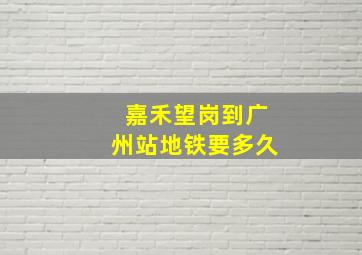 嘉禾望岗到广州站地铁要多久